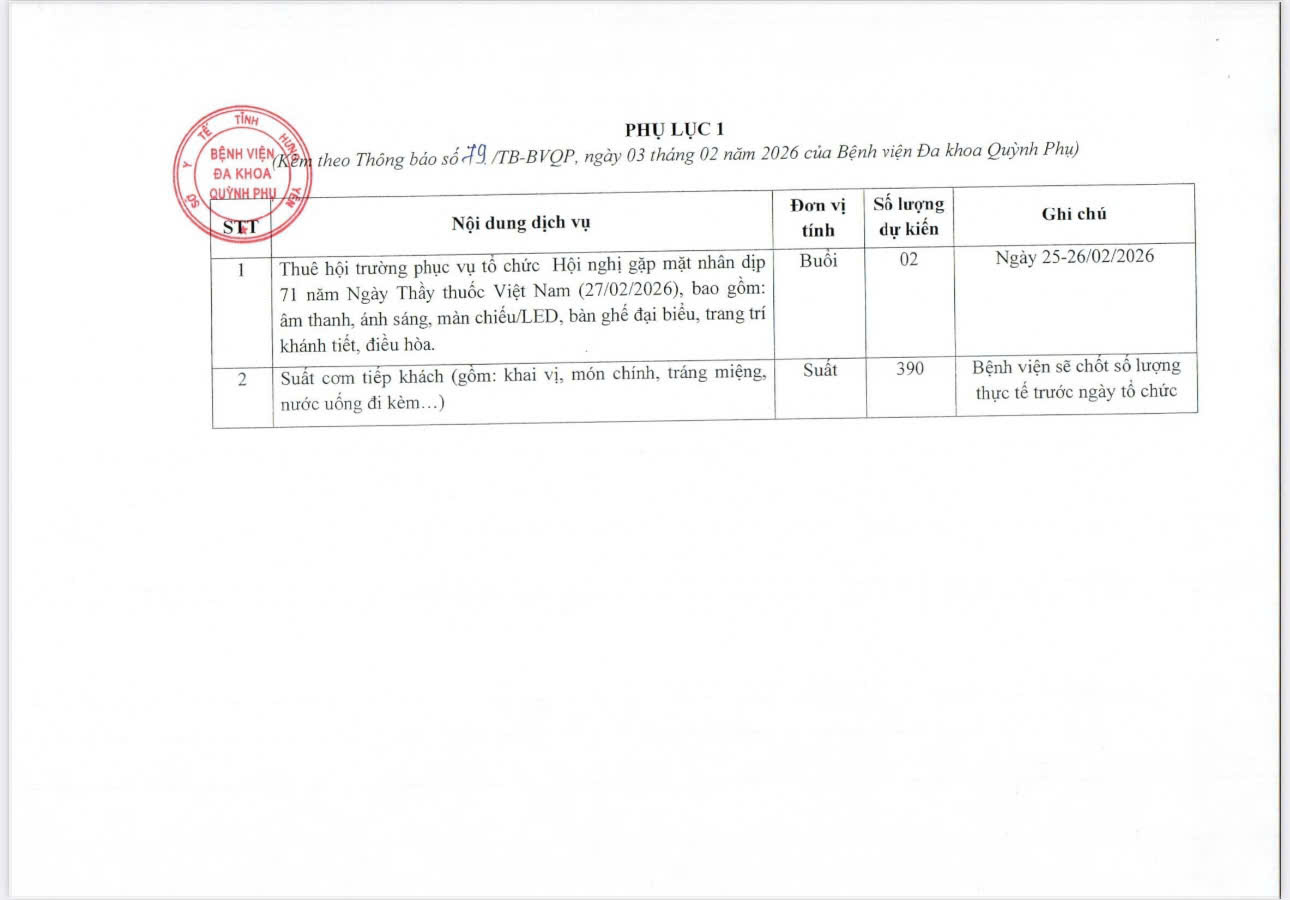 PHỤ LỤC 1

(Kèm theo Thông báo số 79 /TB-BVQP, ngày 03 tháng 02 năm 2026 của Bệnh viện Đa khoa Quỳnh Phụ)

| STT | Nội dung dịch vụ | Đơn vị tính | Số lượng dự kiến | Ghi chú |
|---|---|---|---|---|
| 1 | Thuê hội trường phục vụ tổ chức Hội nghị gặp mặt nhân dịp 71 năm Ngày Thầy thuốc Việt Nam (27/02/2026), bao gồm: âm thanh, ánh sáng, màn chiếu/LED, bàn ghế đại biểu, trang trí khánh tiết, điều hòa. | Buổi | 02 | Ngày 25-26/02/2026 |
| 2 | Suất cơm tiếp khách (gồm: khai vị, món chính, tráng miệng, nước uống đi kèm…) | Suất | 390 | Bệnh viện sẽ chốt số lượng thực tế trước ngày tổ chức |

SỞ Y TẾ TỈNH HƯNG YÊN
BỆNH VIỆN ĐA KHOA QUỲNH PHỤ